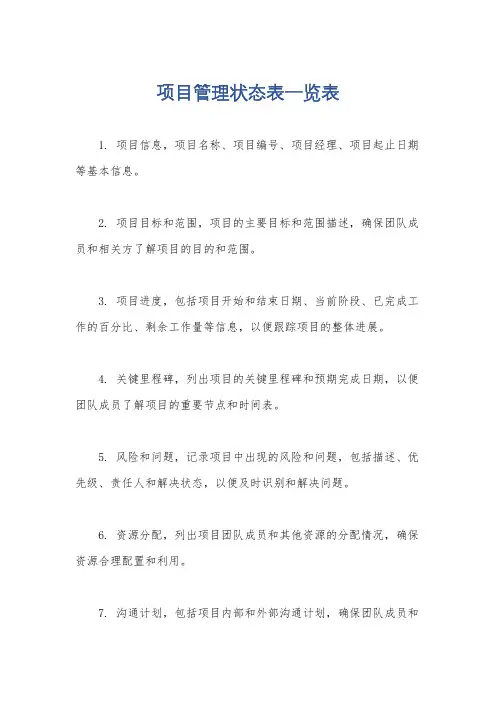 项目管理状态表一览表

1. 项目信息，项目名称、项目编号、项目经理、项目起止日期等基本信息。

2. 项目目标和范围，项目的主要目标和范围描述，确保团队成员和相关方了解项目的目的和范围。

3. 项目进度，包括项目开始和结束日期、当前阶段、已完成工作的百分比、剩余工作量等信息，以便跟踪项目的整体进展。

4. 关键里程碑，列出项目的关键里程碑和预期完成日期，以便团队成员了解项目的重要节点和时间表。

5. 风险和问题，记录项目中出现的风险和问题，包括描述、优先级、责任人和解决状态，以便及时识别和解决问题。

6. 资源分配，列出项目团队成员和其他资源的分配情况，确保资源合理配置和利用。

7. 沟通计划，包括项目内部和外部沟通计划，确保团队成员和